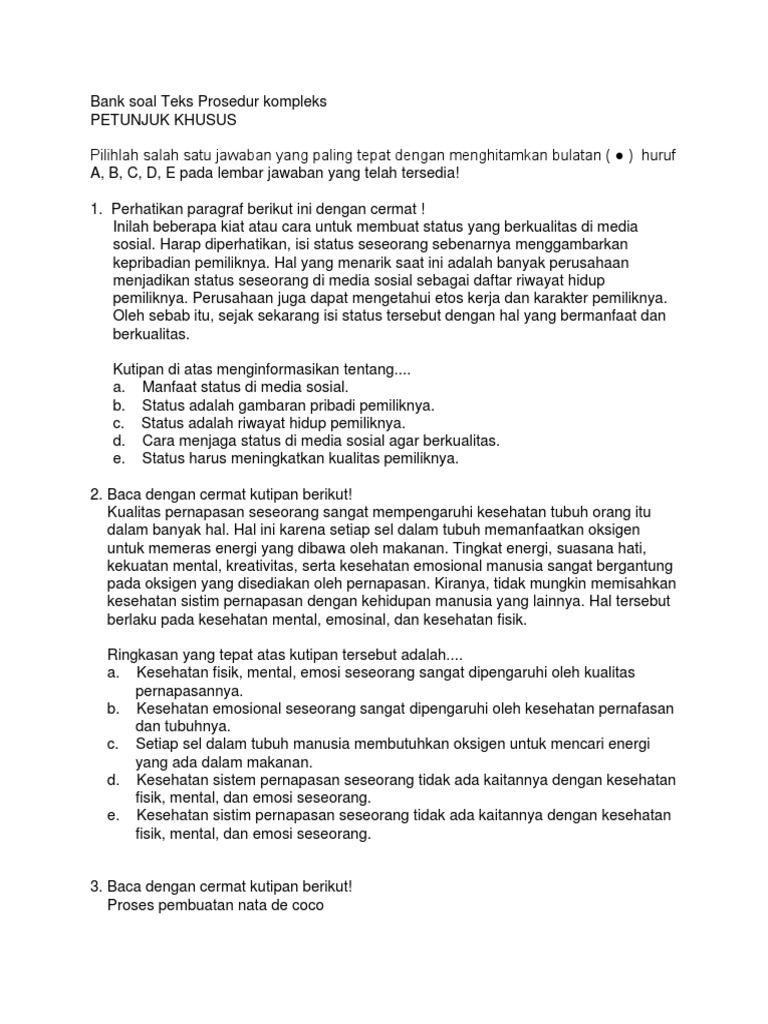 Bank soal Teks Prosedur kompleks
PETUNJUK KHUSUS

Pilihlah salah satu jawaban yang paling tepat dengan menghitamkan bulatan ( ● ) huruf A, B, C, D, E pada lembar jawaban yang telah tersedia!

1. Perhatikan paragraf berikut ini dengan cermat !
Inilah beberapa kiat atau cara untuk membuat status yang berkualitas di media sosial. Harap diperhatikan, isi status seseorang sebenarnya menggambarkan kepribadian pemiliknya. Hal yang menarik saat ini adalah banyak perusahaan menjadikan status seseorang di media sosial sebagai daftar riwayat hidup pemiliknya. Perusahaan juga dapat mengetahui etos kerja dan karakter pemiliknya. Oleh sebab itu, sejak sekarang isi status tersebut dengan hal yang bermanfaat dan berkualitas.

Kutipan di atas menginformasikan tentang....
a. Manfaat status di media sosial.
b. Status adalah gambaran pribadi pemiliknya.
c. Status adalah riwayat hidup pemiliknya.
d. Cara menjaga status di media sosial agar berkualitas.
e. Status harus meningkatkan kualitas pemiliknya.

2. Baca dengan cermat kutipan berikut!
Kualitas pernapasan seseorang sangat mempengaruhi kesehatan tubuh orang itu dalam banyak hal. Hal ini karena setiap sel dalam tubuh memanfaatkan oksigen untuk memeras energi yang dibawa oleh makanan. Tingkat energi, suasana hati, kekuatan mental, kreativitas, serta kesehatan emosional manusia sangat bergantung pada oksigen yang disediakan oleh pernapasan. Kiranya, tidak mungkin memisahkan kesehatan sistim pernapasan dengan kehidupan manusia yang lainnya. Hal tersebut berlaku pada kesehatan mental, emosinal, dan kesehatan fisik.

Ringkasan yang tepat atas kutipan tersebut adalah....
a. Kesehatan fisik, mental, emosi seseorang sangat dipengaruhi oleh kualitas pernapasannya.
b. Kesehatan emosional seseorang sangat dipengaruhi oleh kesehatan pernafasan dan tubuhnya.
c. Setiap sel dalam tubuh manusia membutuhkan oksigen untuk mencari energi yang ada dalam makanan.
d. Kesehatan sistem pernapasan seseorang tidak ada kaitannya dengan kesehatan fisik, mental, dan emosi seseorang.
e. Kesehatan sistim pernapasan seseorang tidak ada kaitannya dengan kesehatan fisik, mental, dan emosi seseorang.

3. Baca dengan cermat kutipan berikut!
Proses pembuatan nata de coco